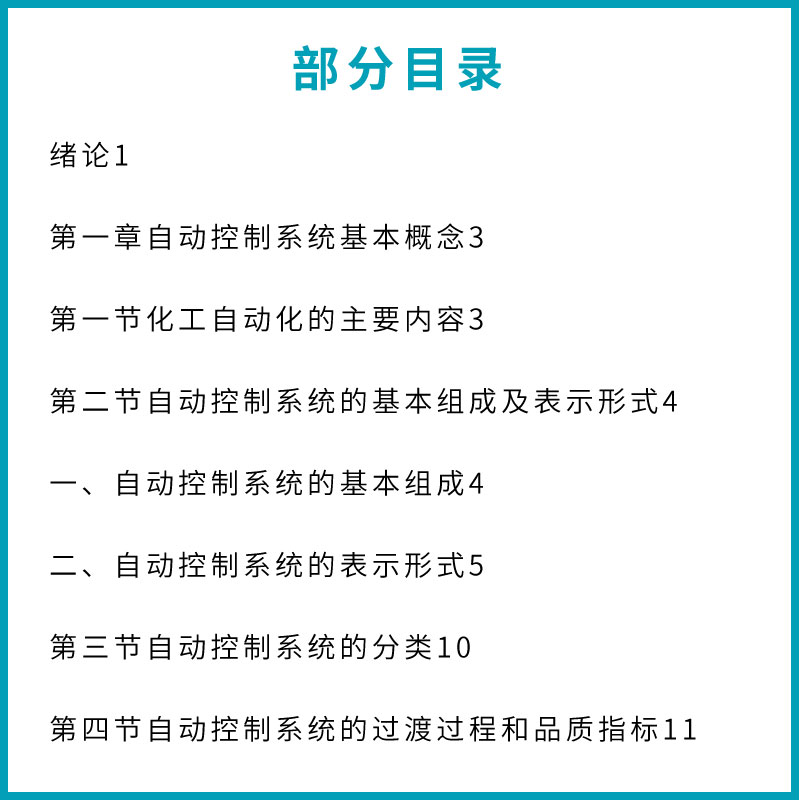 部分目录

绪论1

第一章自动控制系统基本概念3

第一节化工自动化的主要内容3

第二节自动控制系统的基本组成及表示形式4

一、自动控制系统的基本组成4

二、自动控制系统的表示形式5

第三节自动控制系统的分类10

第四节自动控制系统的过渡过程和品质指标11